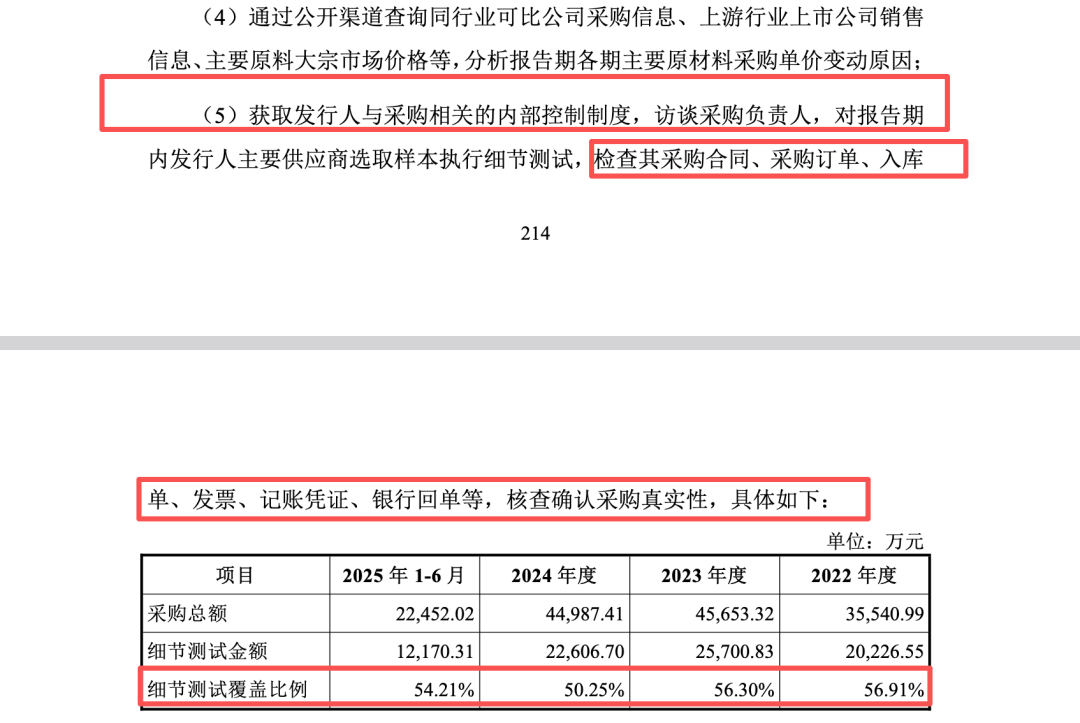 （4）通过公开渠道查询同行业可比公司采购信息、上游行业上市公司销售信息、主要原料大宗市场价格等，分析报告期各期主要原材料采购单价变动原因；

（5）获取发行人与采购相关的内部控制制度，访谈采购负责人，对报告期内发行人主要供应商选取样本执行细节测试，检查其采购合同、采购订单、入库

214

单、发票、记账凭证、银行回单等，核查确认采购真实性，具体如下：

单位：万元

| 项目 | 2025 年 1-6 月 | 2024 年度 | 2023 年度 | 2022 年度 |
|---|---|---|---|---|
| 采购总额 | 22,452.02 | 44,987.41 | 45,653.32 | 35,540.99 |
| 细节测试金额 | 12,170.31 | 22,606.70 | 25,700.83 | 20,226.55 |
| 细节测试覆盖比例 | 54.21% | 50.25% | 56.30% | 56.91% |